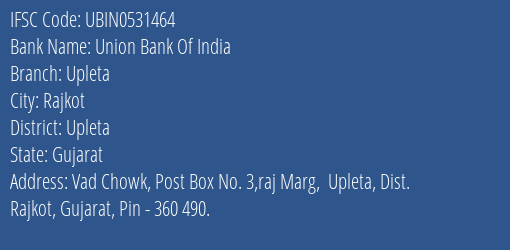 IFSC Code: UBIN0531464
Bank Name: Union Bank Of India
Branch: Upleta
City: Rajkot
District: Upleta
State: Gujarat
Address: Vad Chowk, Post Box No. 3,raj Marg, Upleta, Dist. Rajkot, Gujarat, Pin - 360 490.